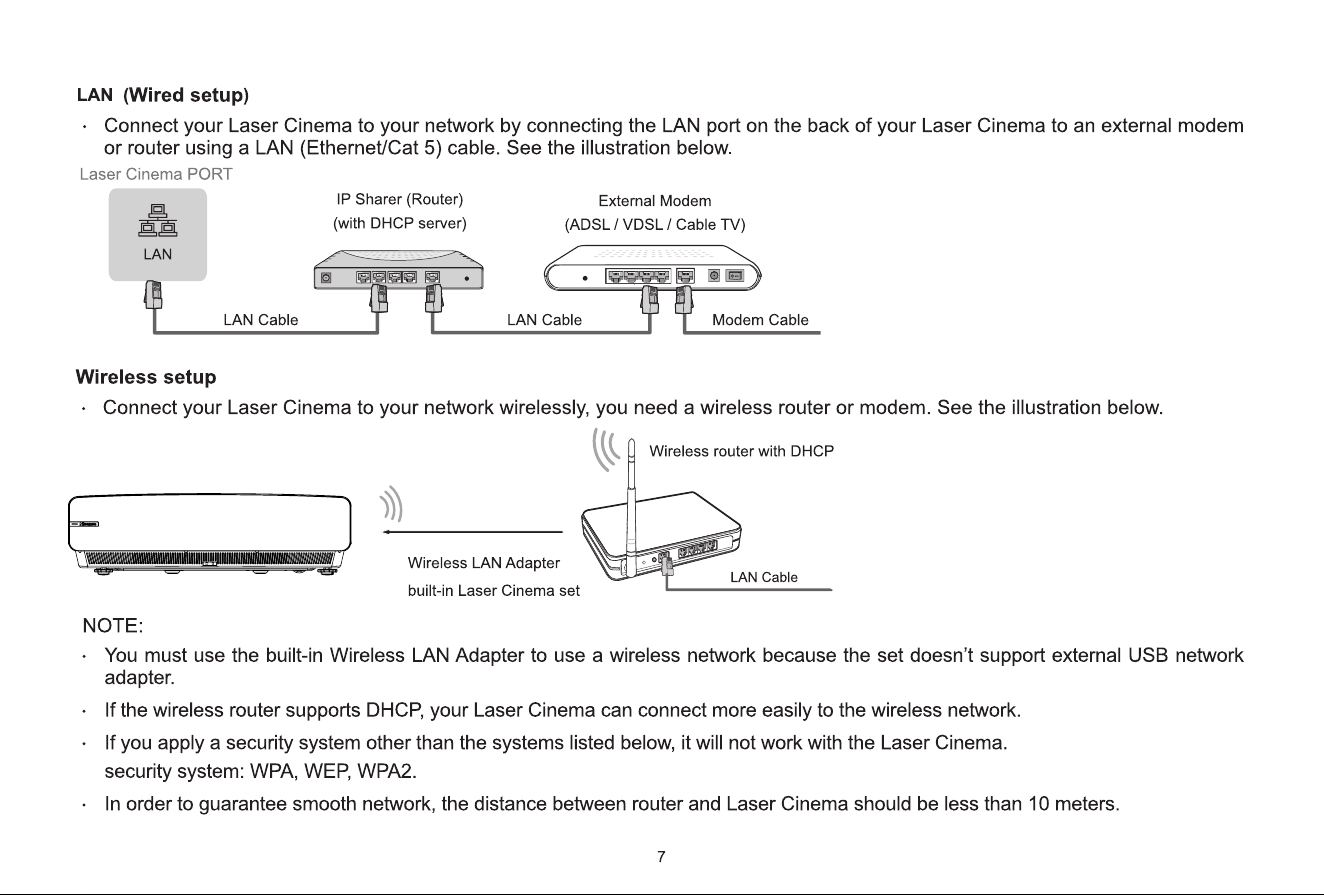 LAN (Wired setup)

· Connect your Laser Cinema to your network by connecting the LAN port on the back of your Laser Cinema to an external modem or router using a LAN (Ethernet/Cat 5) cable. See the illustration below.

Laser Cinema PORT

LAN

IP Sharer (Router) (with DHCP server)

External Modem (ADSL / VDSL / Cable TV)

LAN Cable

LAN Cable

Modem Cable

Wireless setup

· Connect your Laser Cinema to your network wirelessly, you need a wireless router or modem. See the illustration below.

Wireless router with DHCP

Wireless LAN Adapter built-in Laser Cinema set

LAN Cable

NOTE:

· You must use the built-in Wireless LAN Adapter to use a wireless network because the set doesn't support external USB network adapter.

· If the wireless router supports DHCP, your Laser Cinema can connect more easily to the wireless network.

· If you apply a security system other than the systems listed below, it will not work with the Laser Cinema.
security system: WPA, WEP, WPA2.

· In order to guarantee smooth network, the distance between router and Laser Cinema should be less than 10 meters.

7